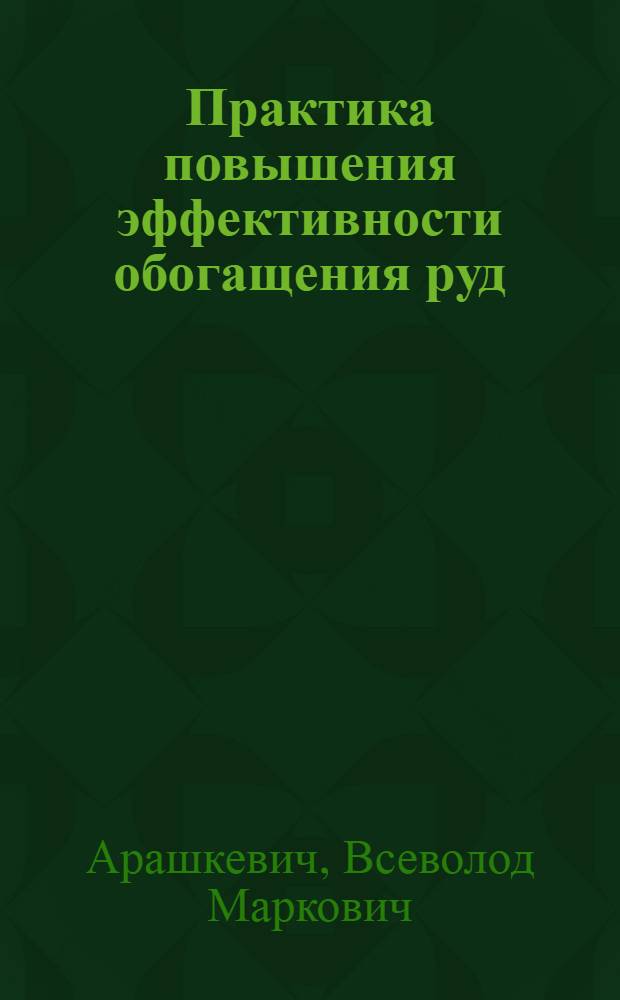 Практика повышения эффективности обогащения руд

Арашкевич, Всеволод Маркович